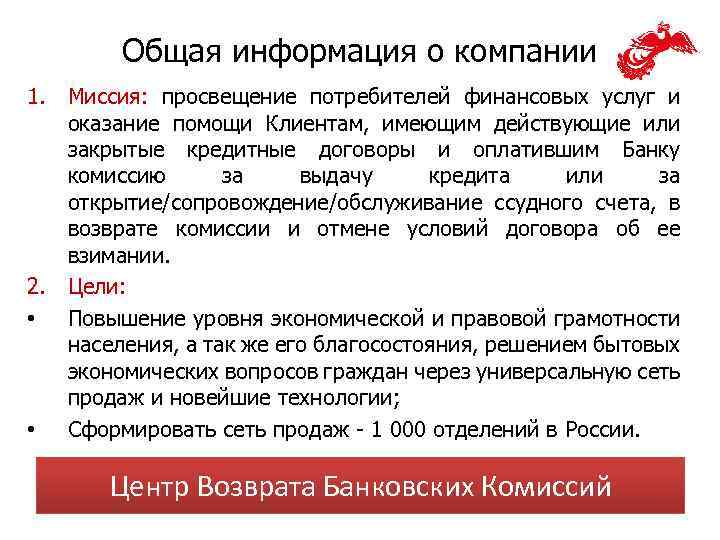 Общая информация о компании

1. Миссия: просвещение потребителей финансовых услуг и оказание помощи Клиентам, имеющим действующие или закрытые кредитные договоры и оплатившим Банку комиссию за выдачу кредита или за открытие/сопровождение/обслуживание ссудного счета, в возврате комиссии и отмене условий договора об ее взимании.

2. Цели:

• Повышение уровня экономической и правовой грамотности населения, а так же его благосостояния, решением бытовых экономических вопросов граждан через универсальную сеть продаж и новейшие технологии;

• Сформировать сеть продаж - 1 000 отделений в России.

Центр Возврата Банковских Комиссий